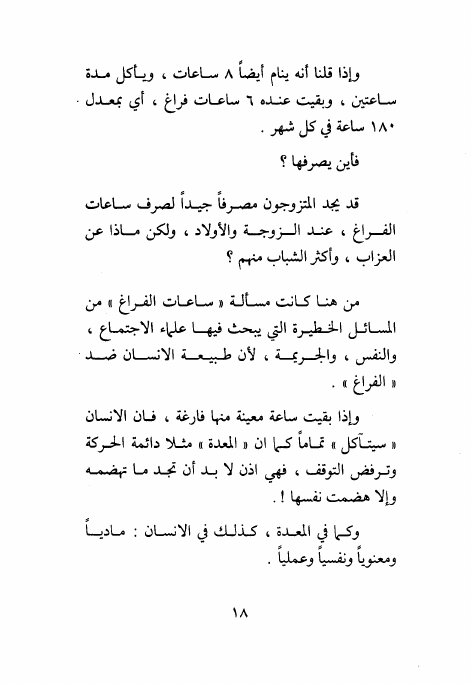 وإذا قلنا أنه ينام أيضاً ٨ ساعات ، ويأكل مدة ساعتين ، وبقيت عنده ٦ ساعات فراغ ، أي بمعدل ١٨٠ ساعة في كل شهر .

فأين يصرفها ؟

قد يجد المتزوجون مصرفاً جيداً لصرف ساعات الفراغ ، عند الزوجة والأولاد ، ولكن ماذا عن العزاب ، وأكثر الشباب منهم ؟

من هنا كانت مسألة « ساعات الفراغ » من المسائل الخطيرة التي يبحث فيها علماء الاجتماع ، والنفس ، والجريمة ، لأن طبيعة الانسان ضد « الفراغ » .

وإذا بقيت ساعة معينة منها فارغة ، فان الانسان « سيتآكل » تماماً كما ان « المعدة » مثلا دائمة الحركة وترفض التوقف ، فهي اذن لا بد أن تجد ما تهضمه وإلا هضمت نفسها ! .

وكما في المعدة ، كذلك في الانسان : مادياً ومعنوياً ونفسياً وعملياً .

١٨